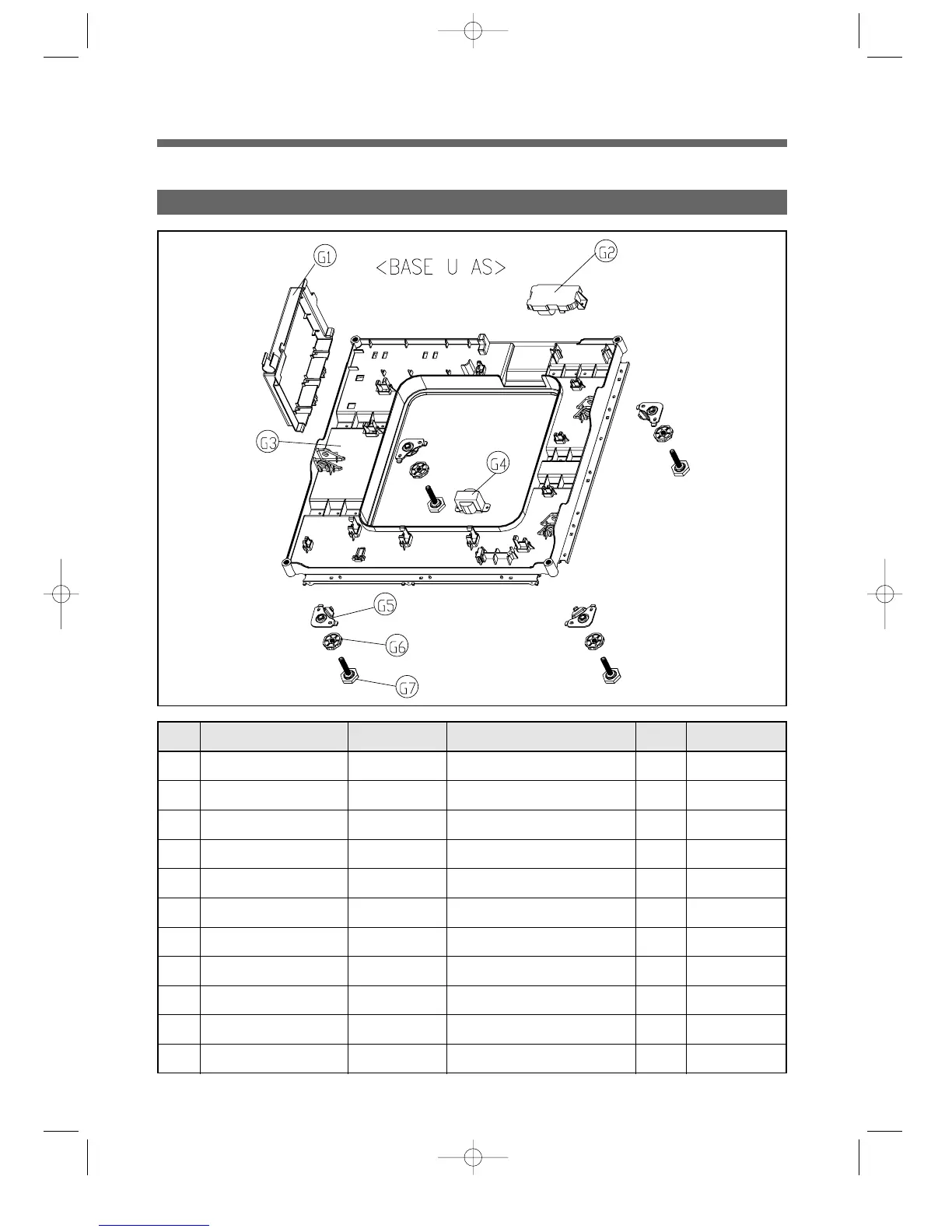 <BASE U AS>

G1

G2

G3

G4

G5

G6

G7